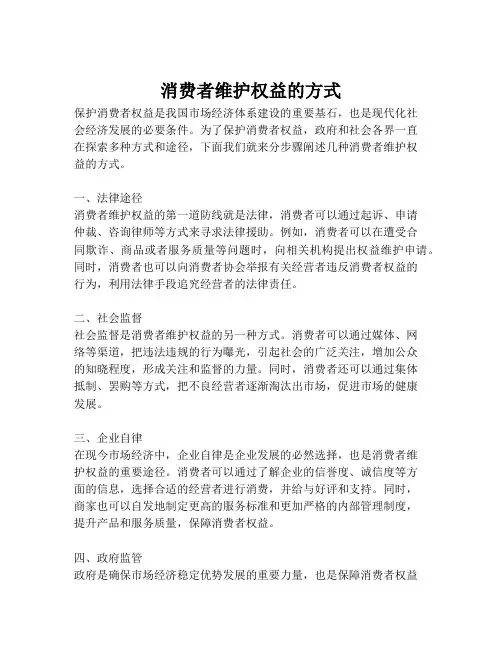 消费者维护权益的方式

保护消费者权益是我国市场经济体系建设的重要基石，也是现代化社会经济发展的必要条件。为了保护消费者权益，政府和社会各界一直在探索多种方式和途径，下面我们就来分步骤阐述几种消费者维护权益的方式。

一、法律途径
消费者维护权益的第一道防线就是法律，消费者可以通过起诉、申请仲裁、咨询律师等方式来寻求法律援助。例如，消费者可以在遭受合同欺诈、商品或者服务质量等问题时，向相关机构提出权益维护申请。同时，消费者也可以向消费者协会举报有关经营者违反消费者权益的行为，利用法律手段追究经营者的法律责任。

二、社会监督
社会监督是消费者维护权益的另一种方式。消费者可以通过媒体、网络等渠道，把违法违规的行为曝光，引起社会的广泛关注，增加公众的知晓程度，形成关注和监督的力量。同时，消费者还可以通过集体抵制、罢购等方式，把不良经营者逐渐淘汰出市场，促进市场的健康发展。

三、企业自律
在现今市场经济中，企业自律是企业发展的必然选择，也是消费者维护权益的重要途径。消费者可以通过了解企业的信誉度、诚信度等方面的信息，选择合适的经营者进行消费，并给与好评和支持。同时，商家也可以自发地制定更高的服务标准和更加严格的内部管理制度，提升产品和服务质量，保障消费者权益。

四、政府监管
政府是确保市场经济稳定优势发展的重要力量，也是保障消费者权益